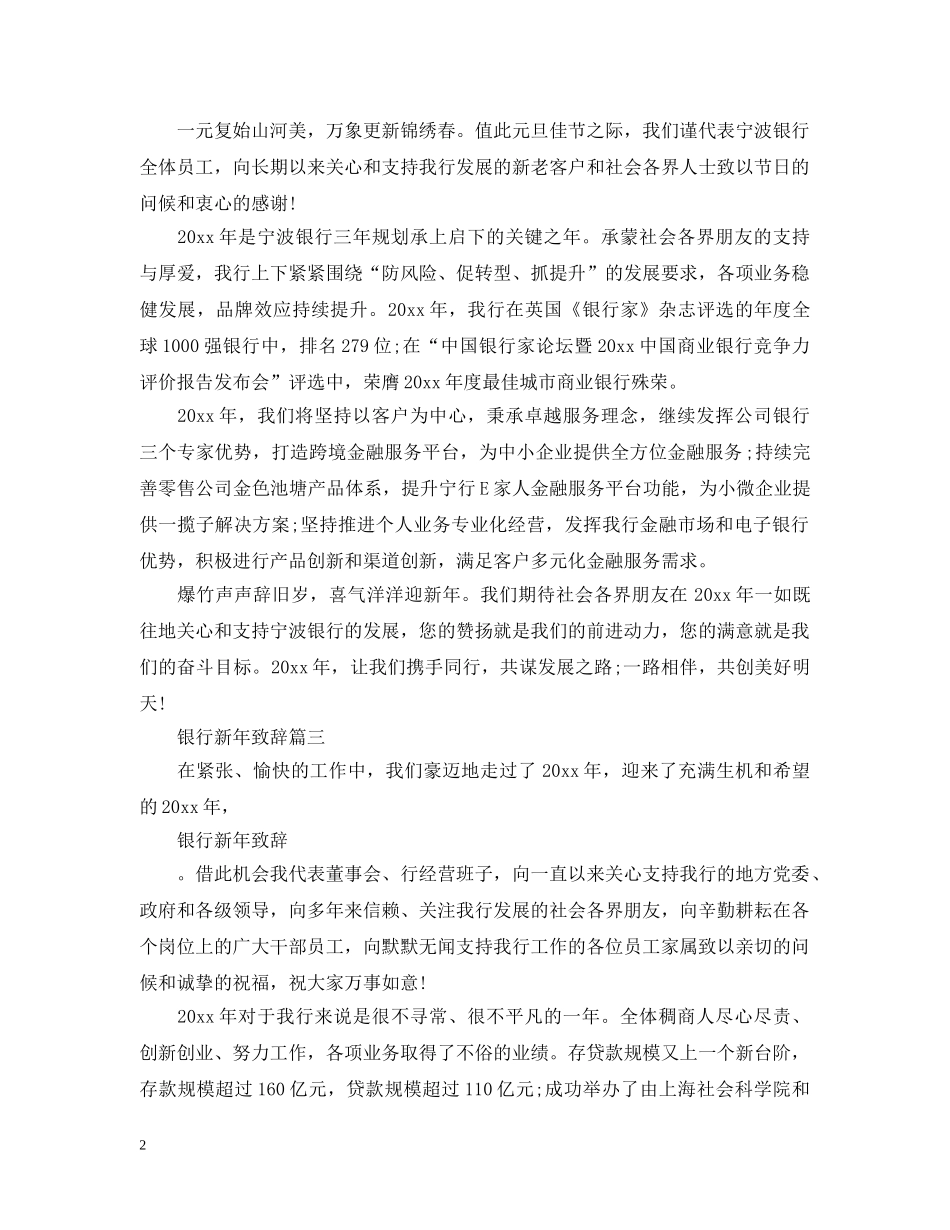 一元复始山河美，万象更新锦绣春。值此元旦佳节之际，我们谨代表宁波银行全体员工，向长期以来关心和支持我行发展的新老客户和社会各界人士致以节日的问候和衷心的感谢!

20xx 年是宁波银行三年规划承上启下的关键之年。承蒙社会各界朋友的支持与厚爱，我行上下紧紧围绕“防风险、促转型、抓提升”的发展要求，各项业务稳健发展，品牌效应持续提升。20xx 年，我行在英国《银行家》杂志评选的年度全球 1000 强银行中，排名 279 位;在“中国银行家论坛暨 20xx 中国商业银行竞争力评价报告发布会”评选中，荣膺 20xx 年度最佳城市商业银行殊荣。

20xx 年，我们将坚持以客户为中心，秉承卓越服务理念，继续发挥公司银行三个专家优势，打造跨境金融服务平台，为中小企业提供全方位金融服务;持续完善零售公司金色池塘产品体系，提升宁行 E 家人金融服务平台功能，为小微企业提供一揽子解决方案;坚持推进个人业务专业化经营，发挥我行金融市场和电子银行优势，积极进行产品创新和渠道创新，满足客户多元化金融服务需求。

爆竹声声辞旧岁，喜气洋洋迎新年。我们期待社会各界朋友在 20xx 年一如既往地关心和支持宁波银行的发展，您的赞扬就是我们的前进动力，您的满意就是我们的奋斗目标。20xx 年，让我们携手同行，共谋发展之路;一路相伴，共创美好明天!

银行新年致辞篇三

在紧张、愉快的工作中，我们豪迈地走过了 20xx 年，迎来了充满生机和希望的 20xx 年，

银行新年致辞

。借此机会我代表董事会、行经营班子，向一直以来关心支持我行的地方党委、政府和各级领导，向多年来信赖、关注我行发展的社会各界朋友，向辛勤耕耘在各个岗位上的广大干部员工，向默默无闻支持我行工作的各位员工家属致以亲切的问候和诚挚的祝福，祝大家万事如意!

20xx 年对于我行来说是很不寻常、很不平凡的一年。全体稠商人尽心尽责、创新创业、努力工作，各项业务取得了不俗的业绩。存贷款规模又上一个新台阶，存款规模超过 160 亿元，贷款规模超过 110 亿元;成功举办了由上海社会科学院和

2